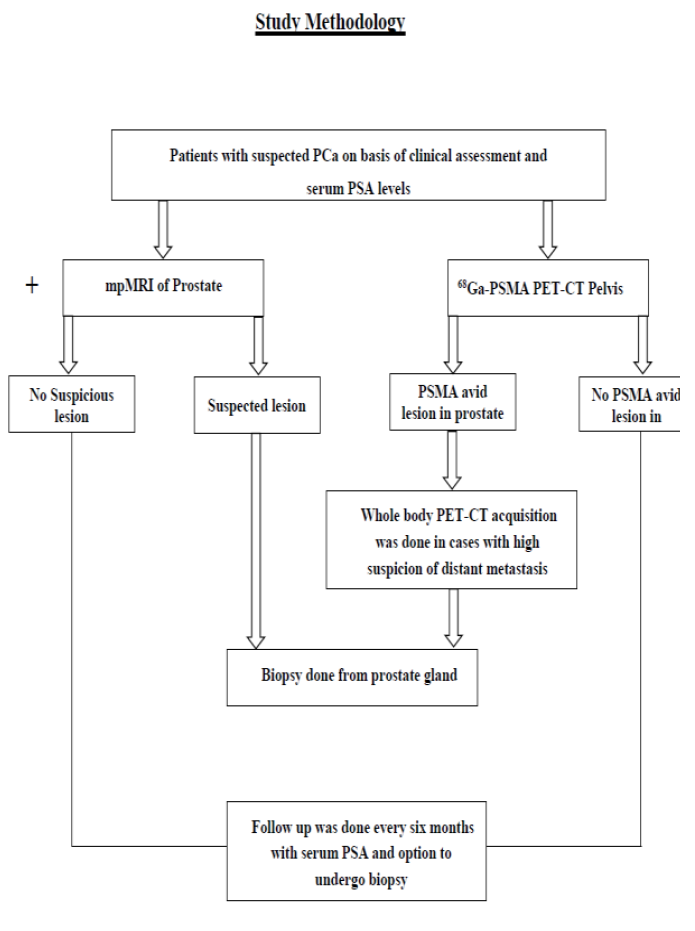 Study Methodology

Patients with suspected PCa on basis of clinical assessment and serum PSA levels

+

mpMRI of Prostate

$^{68}$Ga-PSMA PET-CT Pelvis

No Suspicious lesion

Suspected lesion

PSMA avid lesion in prostate

No PSMA avid lesion in

Whole body PET-CT acquisition was done in cases with high suspicion of distant metastasis

Biopsy done from prostate gland

Follow up was done every six months with serum PSA and option to undergo biopsy